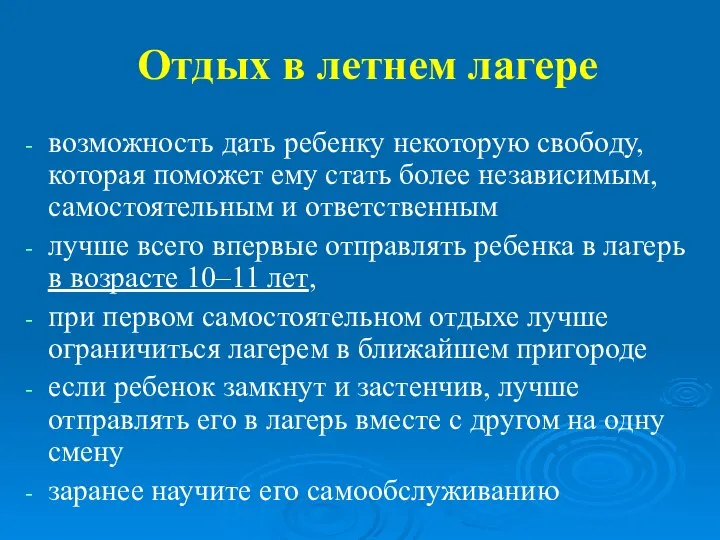 Отдых в летнем лагере

- возможность дать ребенку некоторую свободу, которая поможет ему стать более независимым, самостоятельным и ответственным
- лучше всего впервые отправлять ребенка в лагерь в возрасте 10–11 лет,
- при первом самостоятельном отдыхе лучше ограничиться лагерем в ближайшем пригороде
- если ребенок замкнут и застенчив, лучше отправлять его в лагерь вместе с другом на одну смену
- заранее научите его самообслуживанию